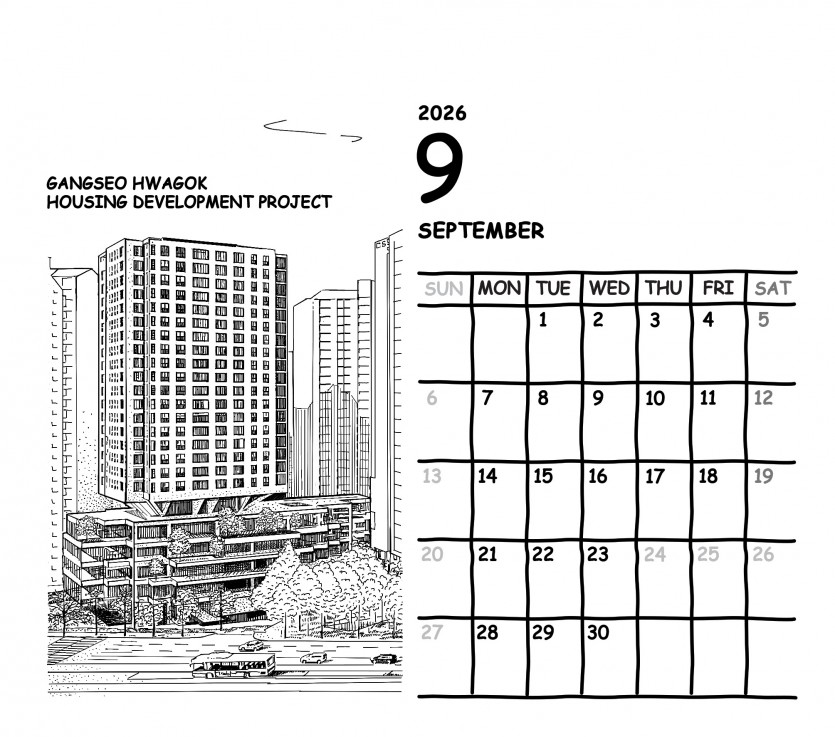 GANGSEO HWAGOK HOUSING DEVELOPMENT PROJECT

2026
9
SEPTEMBER

| SUN | MON | TUE | WED | THU | FRI | SAT |
|---|---|---|---|---|---|---|
| | | 1 | 2 | 3 | 4 | 5 |
| 6 | 7 | 8 | 9 | 10 | 11 | 12 |
| 13 | 14 | 15 | 16 | 17 | 18 | 19 |
| 20 | 21 | 22 | 23 | 24 | 25 | 26 |
| 27 | 28 | 29 | 30 | | | |